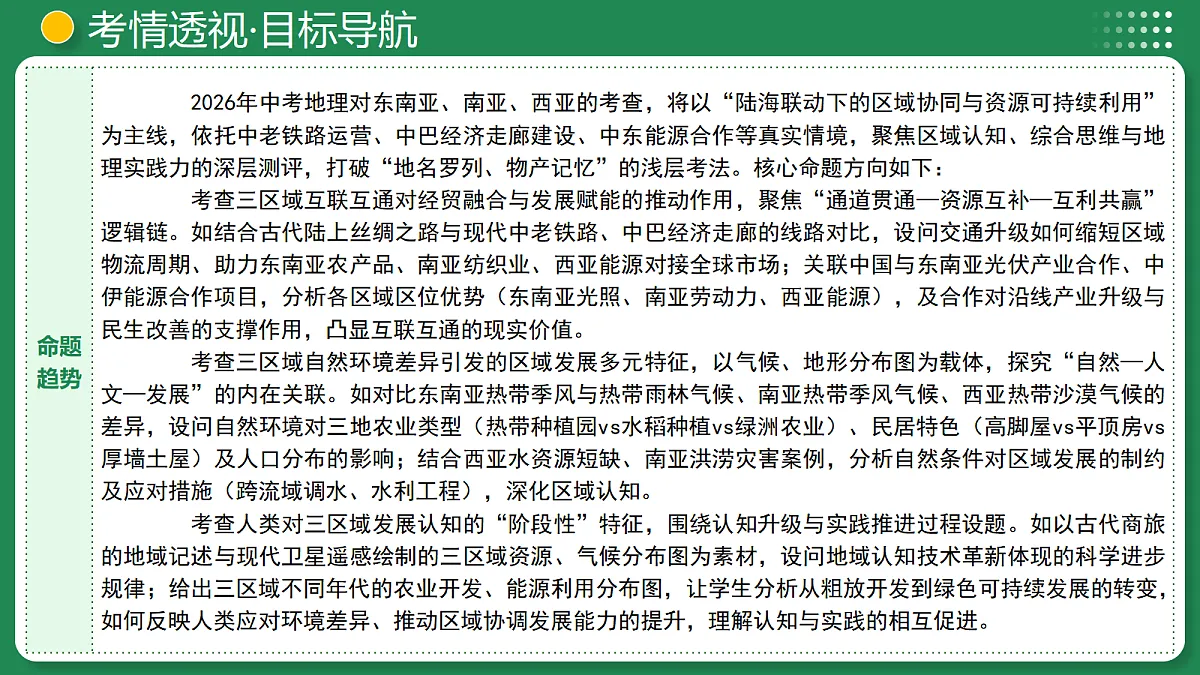 考情透视·目标导航

命题趋势

2026年中考地理对东南亚、南亚、西亚的考查，将以“陆海联动下的区域协同与资源可持续利用”为主线，依托中老铁路运营、中巴经济走廊建设、中东能源合作等真实情境，聚焦区域认知、综合思维与地理实践力的深层测评，打破“地名罗列、物产记忆”的浅层考法。核心命题方向如下：

考查三区域互联互通对经贸融合与发展赋能的推动作用，聚焦“通道贯通—资源互补—互利共赢”逻辑链。如结合古代陆上丝绸之路与现代中老铁路、中巴经济走廊的线路对比，设问交通升级如何缩短区域物流周期、助力东南亚农产品、南亚纺织业、西亚能源对接全球市场；关联中国与东南亚光伏产业合作、中伊能源合作项目，分析各区域区位优势（东南亚光照、南亚劳动力、西亚能源），及合作对沿线产业升级与民生改善的支撑作用，凸显互联互通的现实价值。

考查三区域自然环境差异引发的区域发展多元特征，以气候、地形分布图为载体，探究“自然—人文—发展”的内在关联。如对比东南亚热带季风与热带雨林气候、南亚热带季风气候、西亚热带沙漠气候的差异，设问自然环境对三地农业类型（热带种植园vs水稻种植vs绿洲农业）、民居特色（高脚屋vs平顶房vs厚墙土屋）及人口分布的影响；结合西亚水资源短缺、南亚洪涝灾害案例，分析自然条件对区域发展的制约及应对措施（跨流域调水、水利工程），深化区域认知。

考查人类对三区域发展认知的“阶段性”特征，围绕认知升级与实践推进过程设题。如以古代商旅的地域记述与现代卫星遥感绘制的三区域资源、气候分布图为素材，设问地域认知技术革新体现的科学进步规律；给出三区域不同年代的农业开发、能源利用分布图，让学生分析从粗放开发到绿色可持续发展的转变，如何反映人类应对环境差异、推动区域协调发展能力的提升，理解认知与实践的相互促进。